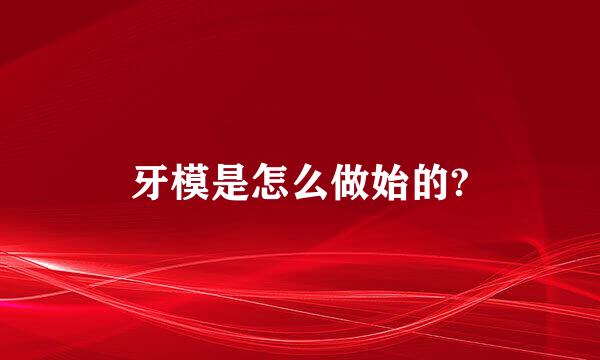 牙模是怎么做始的?